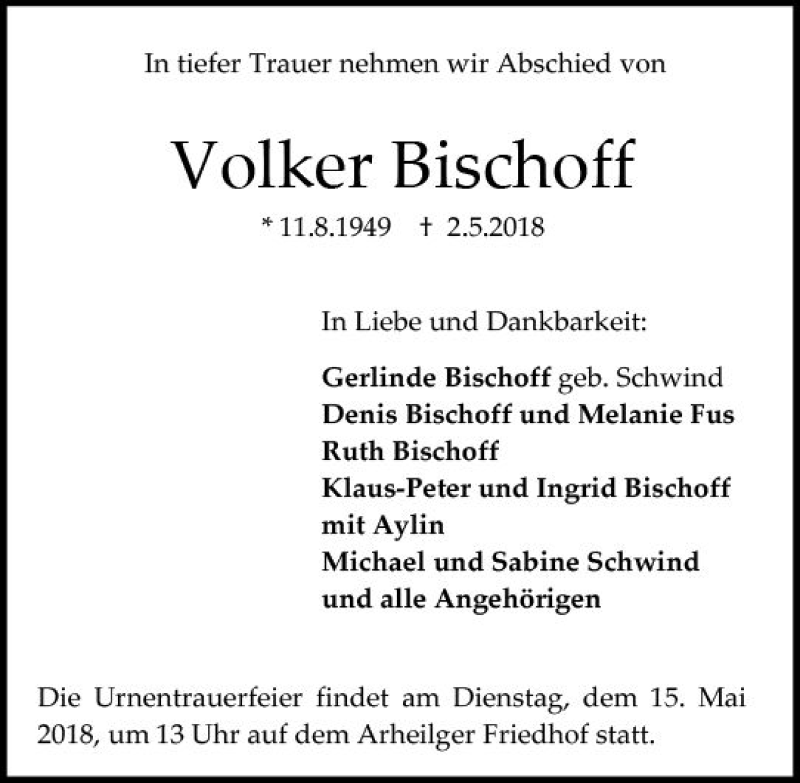 In tiefer Trauer nehmen wir Abschied von

Volker Bischoff

* 11.8.1949 † 2.5.2018

In Liebe und Dankbarkeit:

Gerlinde Bischoff geb. Schwind
Denis Bischoff und Melanie Fus
Ruth Bischoff
Klaus-Peter und Ingrid Bischoff mit Aylin
Michael und Sabine Schwind
und alle Angehörigen

Die Urnentrauerfeier findet am Dienstag, dem 15. Mai 2018, um 13 Uhr auf dem Arheilger Friedhof statt.